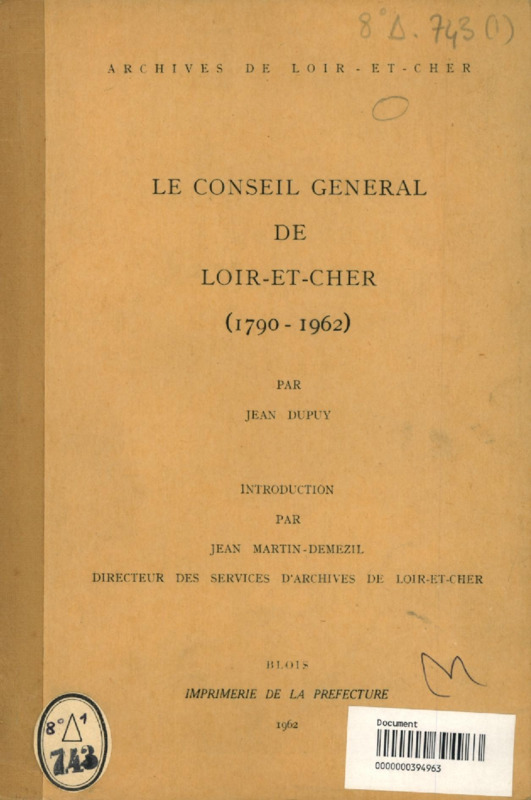 8° Δ. 743 (1)

ARCHIVES DE LOIR-ET-CHER

LE CONSEIL GENERAL
DE
LOIR-ET-CHER
(1790 - 1962)

PAR
JEAN DUPUY

INTRODUCTION
PAR
JEAN MARTIN-DEMEZIL
DIRECTEUR DES SERVICES D'ARCHIVES DE LOIR-ET-CHER

BLOIS
IMPRIMERIE DE LA PREFECTURE
1962

8° Δ 1
743

Document
0000000394963